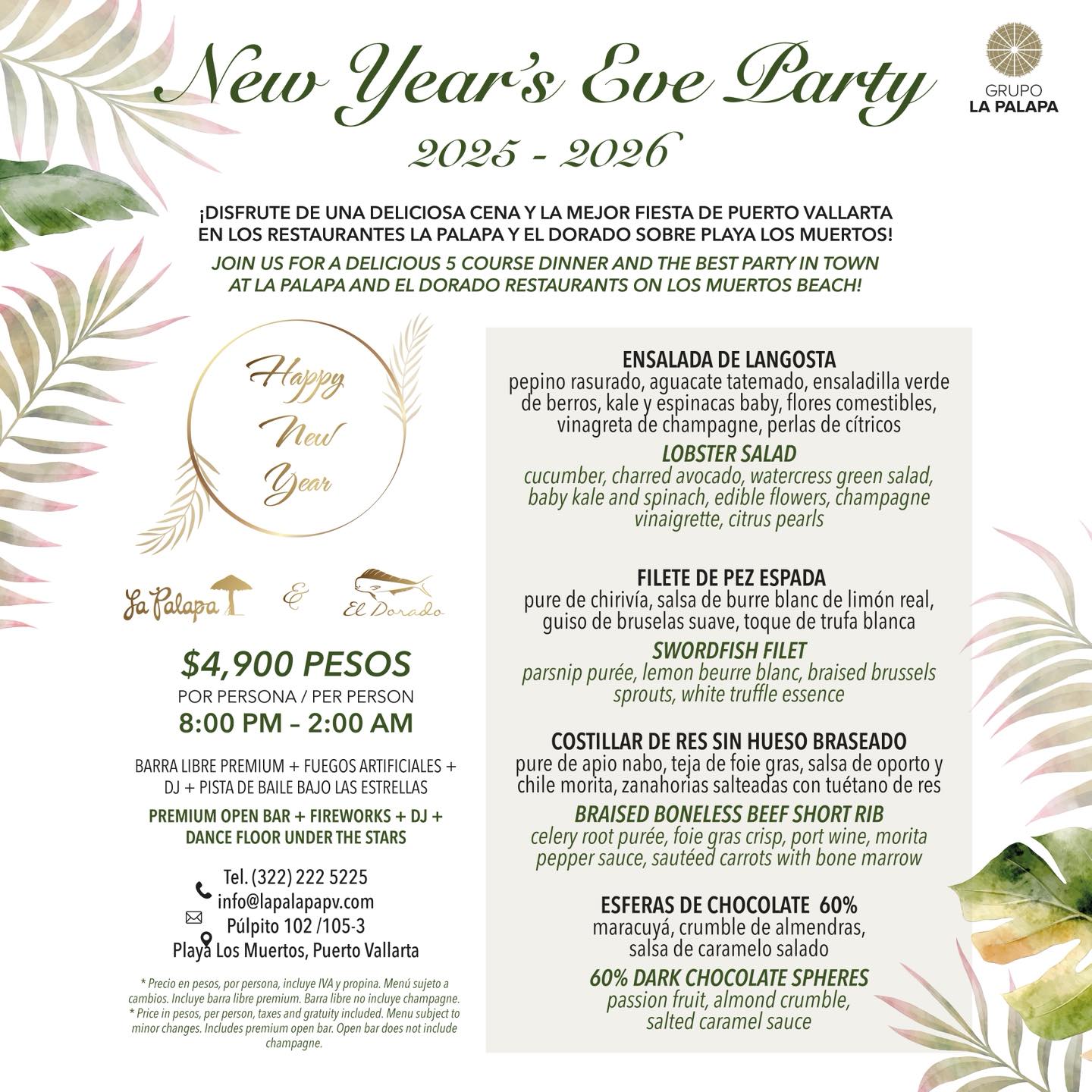 New Year's Eve Party
2025 - 2026

GRUPO
LA PALAPA

¡DISFRUTE DE UNA DELICIOSA CENA Y LA MEJOR FIESTA DE PUERTO VALLARTA EN LOS RESTAURANTES LA PALAPA Y EL DORADO SOBRE PLAYA LOS MUERTOS!

JOIN US FOR A DELICIOUS 5 COURSE DINNER AND THE BEST PARTY IN TOWN AT LA PALAPA AND EL DORADO RESTAURANTS ON LOS MUERTOS BEACH!

Happy New Year

La Palapa & El Dorado

$4,900 PESOS
POR PERSONA / PER PERSON
8:00 PM – 2:00 AM

BARRA LIBRE PREMIUM + FUEGOS ARTIFICIALES + DJ + PISTA DE BAILE BAJO LAS ESTRELLAS

PREMIUM OPEN BAR + FIREWORKS + DJ + DANCE FLOOR UNDER THE STARS

Tel. (322) 222 5225
info@lapalapapv.com
Púlpito 102 /105-3
Playa Los Muertos, Puerto Vallarta

* Precio en pesos, por persona, incluye IVA y propina. Menú sujeto a cambios. Incluye barra libre premium. Barra libre no incluye champagne.
* Price in pesos, per person, taxes and gratuity included. Menu subject to minor changes. Includes premium open bar. Open bar does not include champagne.

ENSALADA DE LANGOSTA
pepino rasurado, aguacate tatemado, ensaladilla verde de berros, kale y espinacas baby, flores comestibles, vinagreta de champagne, perlas de cítricos

LOBSTER SALAD
cucumber, charred avocado, watercress green salad, baby kale and spinach, edible flowers, champagne vinaigrette, citrus pearls

FILETE DE PEZ ESPADA
pure de chirivía, salsa de burre blanc de limón real, guiso de bruselas suave, toque de trufa blanca

SWORDFISH FILET
parsnip purée, lemon beurre blanc, braised brussels sprouts, white truffle essence

COSTILLAR DE RES SIN HUESO BRASEADO
pure de apio nabo, teja de foie gras, salsa de oporto y chile morita, zanahorias salteadas con tuétano de res

BRAISED BONELESS BEEF SHORT RIB
celery root purée, foie gras crisp, port wine, morita pepper sauce, sautéed carrots with bone marrow

ESFERAS DE CHOCOLATE 60%
maracuyá, crumble de almendras, salsa de caramelo salado

60% DARK CHOCOLATE SPHERES
passion fruit, almond crumble, salted caramel sauce